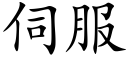 伺服